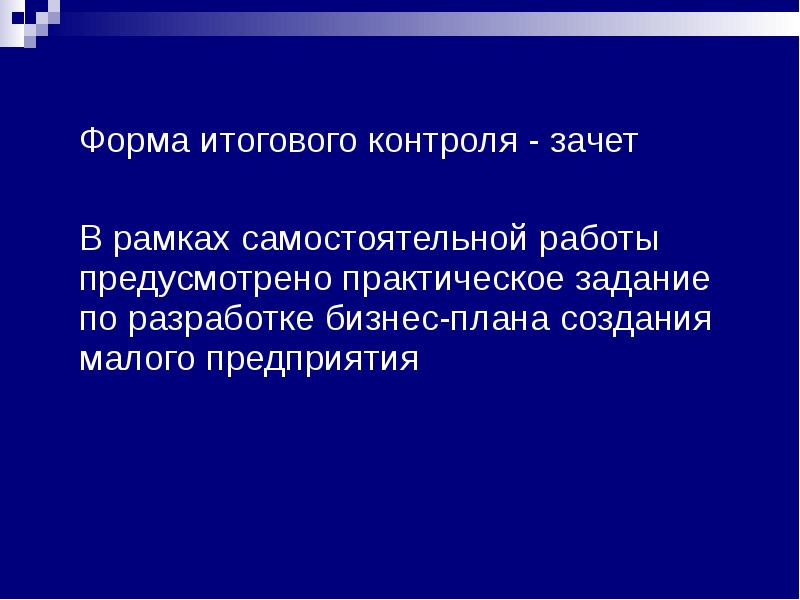 Форма итогового контроля - зачет

В рамках самостоятельной работы предусмотрено практическое задание по разработке бизнес-плана создания малого предприятия